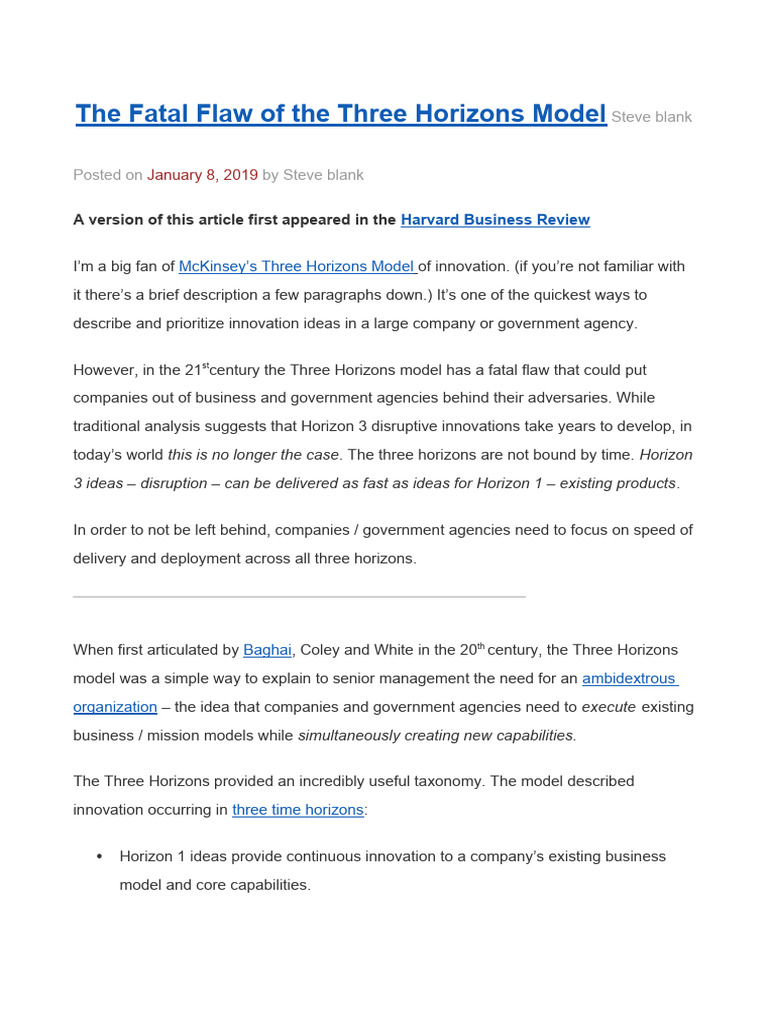 The Fatal Flaw of the Three Horizons Model Steve blank

Posted on January 8, 2019 by Steve blank

A version of this article first appeared in the Harvard Business Review

I'm a big fan of McKinsey's Three Horizons Model of innovation. (if you're not familiar with it there's a brief description a few paragraphs down.) It's one of the quickest ways to describe and prioritize innovation ideas in a large company or government agency.

However, in the 21$^{st}$century the Three Horizons model has a fatal flaw that could put companies out of business and government agencies behind their adversaries. While traditional analysis suggests that Horizon 3 disruptive innovations take years to develop, in today's world this is no longer the case. The three horizons are not bound by time. Horizon 3 ideas – disruption – can be delivered as fast as ideas for Horizon 1 – existing products.

In order to not be left behind, companies / government agencies need to focus on speed of delivery and deployment across all three horizons.

When first articulated by Baghai, Coley and White in the 20$^{th}$ century, the Three Horizons model was a simple way to explain to senior management the need for an ambidextrous organization – the idea that companies and government agencies need to execute existing business / mission models while simultaneously creating new capabilities.

The Three Horizons provided an incredibly useful taxonomy. The model described innovation occurring in three time horizons:

• Horizon 1 ideas provide continuous innovation to a company's existing business model and core capabilities.